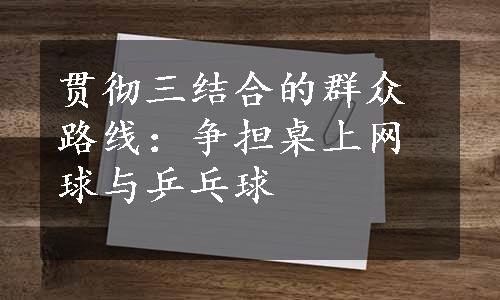 贯彻三结合的群众路线：争担桌上网球与乒乓球